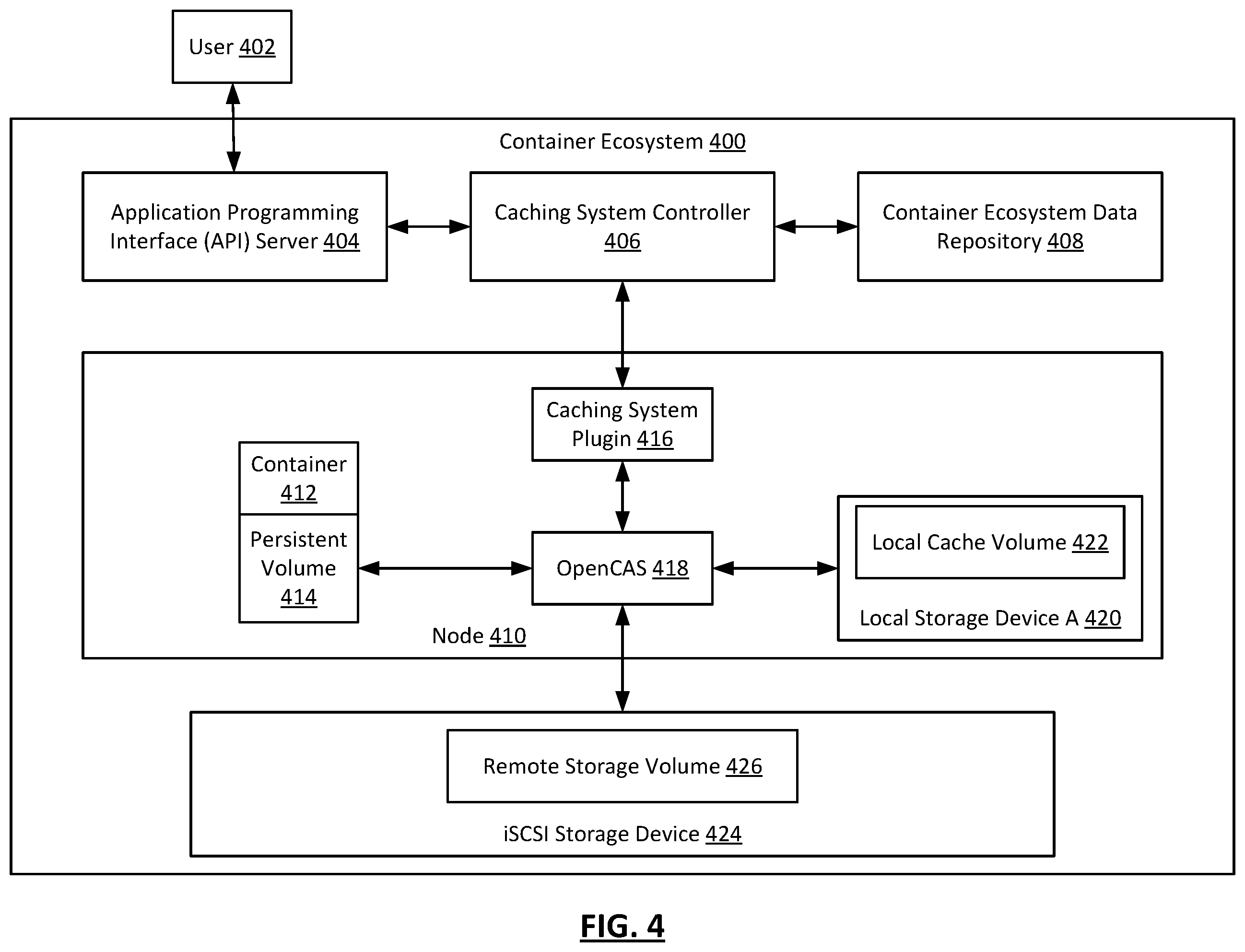 User 402

Container Ecosystem 400

Application Programming Interface (API) Server 404

Caching System Controller 406

Container Ecosystem Data Repository 408

Caching System Plugin 416

Container 412

Persistent Volume 414

OpenCAS 418

Local Cache Volume 422

Local Storage Device A 420

Node 410

Remote Storage Volume 426

iSCSI Storage Device 424

FIG. 4